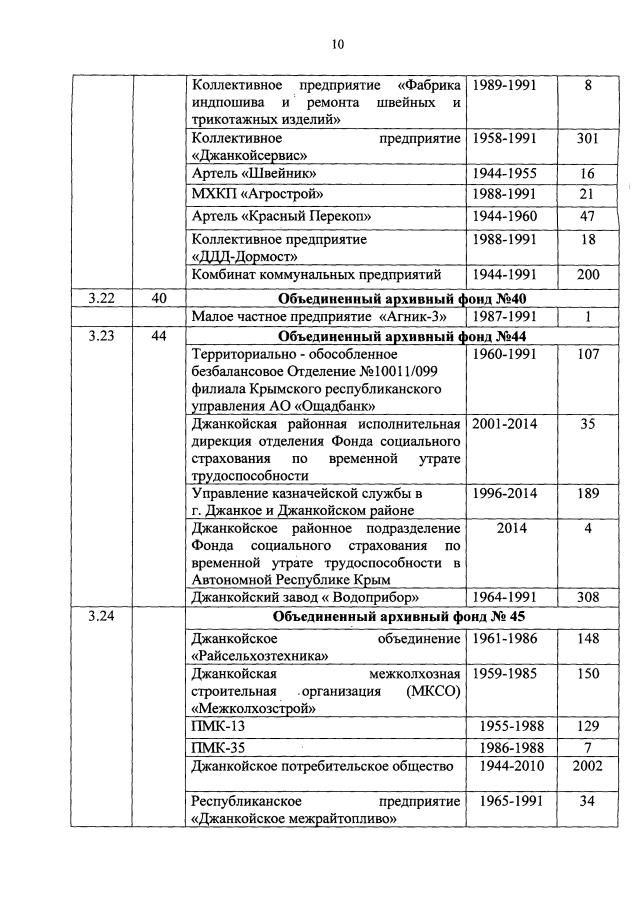 10

| | | | | |
|---|---|---|---|---|
| | | Коллективное предприятие «Фабрика индпошива и ремонта швейных и трикотажных изделий» | 1989-1991 | 8 |
| | | Коллективное предприятие «Джанкойсервис» | 1958-1991 | 301 |
| | | Артель «Швейник» | 1944-1955 | 16 |
| | | МХКП «Агрострой» | 1988-1991 | 21 |
| | | Артель «Красный Перекоп» | 1944-1960 | 47 |
| | | Коллективное предприятие «ДДД-Дормост» | 1988-1991 | 18 |
| | | Комбинат коммунальных предприятий | 1944-1991 | 200 |
| 3.22 | 40 | **Объединенный архивный фонд №40** | | |
| | | Малое частное предприятие «Агник-3» | 1987-1991 | 1 |
| 3.23 | 44 | **Объединенный архивный фонд №44** | | |
| | | Территориально - обособленное безбалансовое Отделение №10011/099 филиала Крымского республиканского управления АО «Ощадбанк» | 1960-1991 | 107 |
| | | Джанкойская районная исполнительная дирекция отделения Фонда социального страхования по временной утрате трудоспособности | 2001-2014 | 35 |
| | | Управление казначейской службы в г. Джанкое и Джанкойском районе | 1996-2014 | 189 |
| | | Джанкойское районное подразделение Фонда социального страхования по временной утрате трудоспособности в Автономной Республике Крым | 2014 | 4 |
| | | Джанкойский завод « Водоприбор» | 1964-1991 | 308 |
| 3.24 | | **Объединенный архивный фонд № 45** | | |
| | | Джанкойское объединение «Райсельхозтехника» | 1961-1986 | 148 |
| | | Джанкойская межколхозная строительная организация (МКСО) «Межколхозстрой» | 1959-1985 | 150 |
| | | ПМК-13 | 1955-1988 | 129 |
| | | ПМК-35 | 1986-1988 | 7 |
| | | Джанкойское потребительское общество | 1944-2010 | 2002 |
| | | Республиканское предприятие «Джанкойское межрайтопливо» | 1965-1991 | 34 |